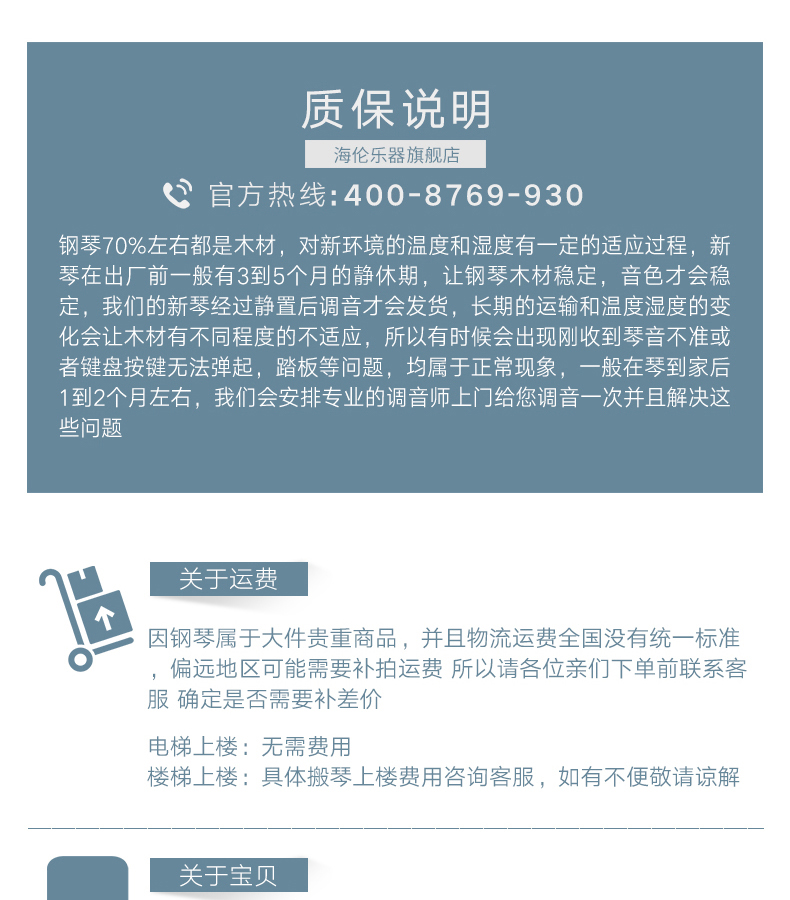 质保说明

海伦乐器旗舰店

官方热线:400-8769-930

钢琴70%左右都是木材，对新环境的温度和湿度有一定的适应过程，新琴在出厂前一般有3到5个月的静休期，让钢琴木材稳定，音色才会稳定，我们的新琴经过静置后调音才会发货，长期的运输和温度湿度的变化会让木材有不同程度的不适应，所以有时候会出现刚收到琴音不准或者键盘按键无法弹起，踏板等问题，均属于正常现象，一般在琴到家后1到2个月左右，我们会安排专业的调音师上门给您调音一次并且解决这些问题

关于运费

因钢琴属于大件贵重商品，并且物流运费全国没有统一标准，偏远地区可能需要补拍运费 所以请各位亲们下单前联系客服 确定是否需要补差价

电梯上楼：无需费用
楼梯上楼：具体搬琴上楼费用咨询客服，如有不便敬请谅解

关于宝贝